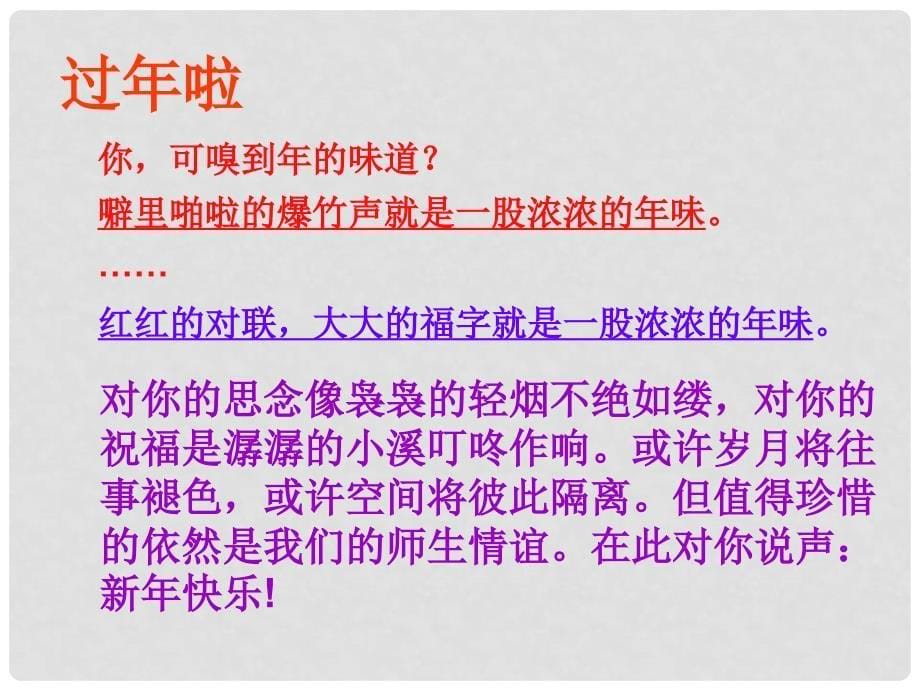 过年啦

你，可嗅到年的味道？

噼里啪啦的爆竹声就是一股浓浓的年味。

……

红红的对联，大大的福字就是一股浓浓的年味。

对你的思念像袅袅的轻烟不绝如缕，对你的祝福是潺潺的小溪叮咚作响。或许岁月将往事褪色，或许空间将彼此隔离。但值得珍惜的依然是我们的师生情谊。在此对你说声：新年快乐!